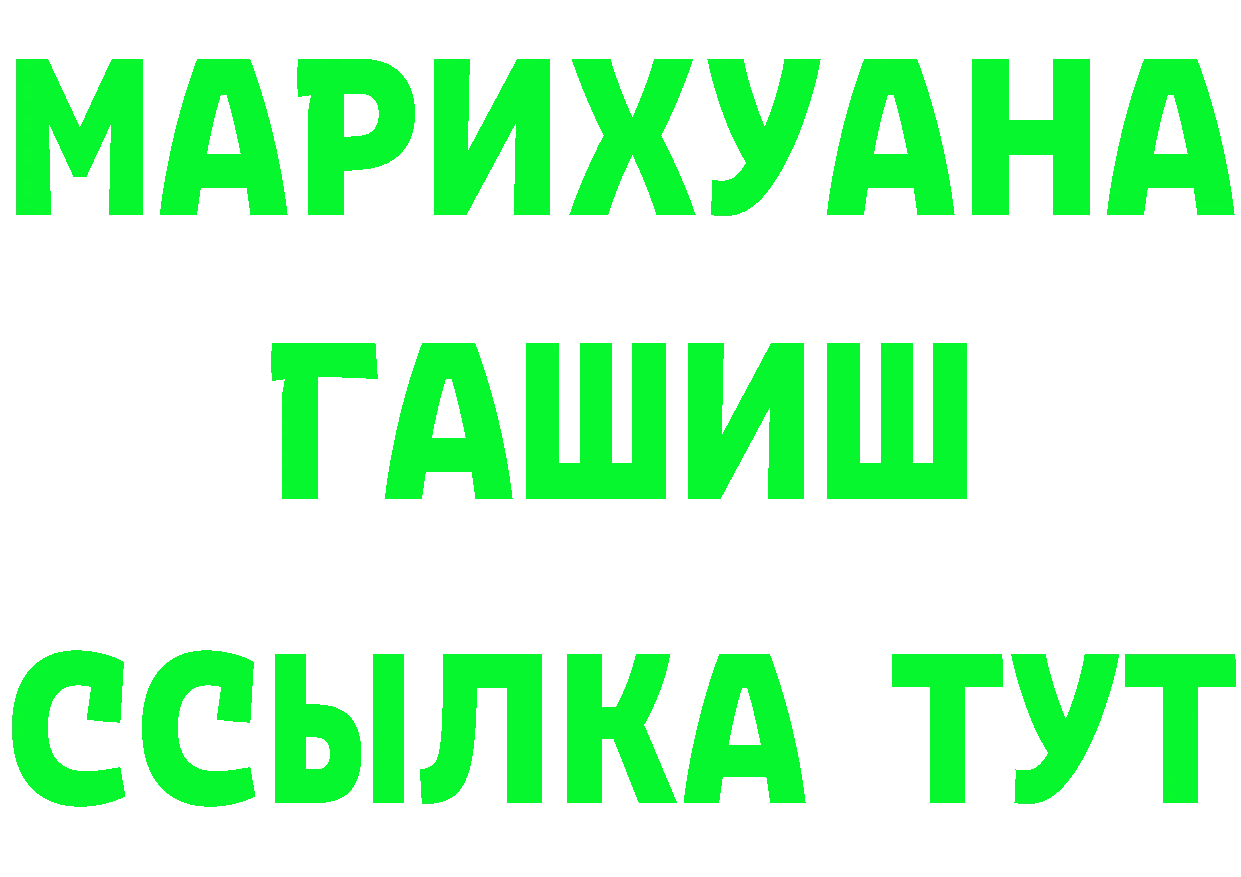 МАРИХУАНА
ГАШИШ
ССЫЛКА ТУТ